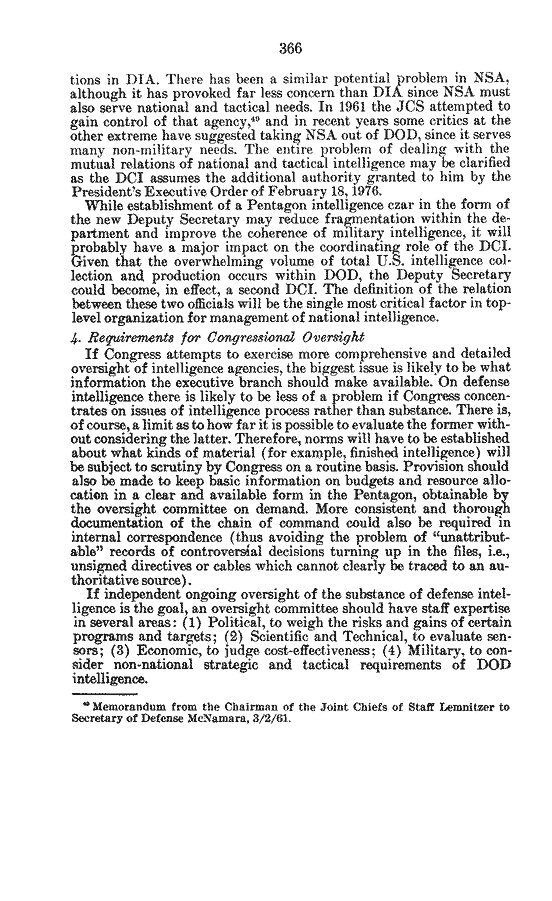 366

tions in DIA. There has been a similar potential problem in NSA, although it has provoked far less concern than DIA since NSA must also serve national and tactical needs. In 1961 the JCS attempted to gain control of that agency,$^{49}$ and in recent years some critics at the other extreme have suggested taking NSA out of DOD, since it serves many non-military needs. The entire problem of dealing with the mutual relations of national and tactical intelligence may be clarified as the DCI assumes the additional authority granted to him by the President's Executive Order of February 18, 1976.

While establishment of a Pentagon intelligence czar in the form of the new Deputy Secretary may reduce fragmentation within the department and improve the coherence of military intelligence, it will probably have a major impact on the coordinating role of the DCI. Given that the overwhelming volume of total U.S. intelligence collection and production occurs within DOD, the Deputy Secretary could become, in effect, a second DCI. The definition of the relation between these two officials will be the single most critical factor in top-level organization for management of national intelligence.

4. Requirements for Congressional Oversight

If Congress attempts to exercise more comprehensive and detailed oversight of intelligence agencies, the biggest issue is likely to be what information the executive branch should make available. On defense intelligence there is likely to be less of a problem if Congress concentrates on issues of intelligence process rather than substance. There is, of course, a limit as to how far it is possible to evaluate the former without considering the latter. Therefore, norms will have to be established about what kinds of material (for example, finished intelligence) will be subject to scrutiny by Congress on a routine basis. Provision should also be made to keep basic information on budgets and resource allocation in a clear and available form in the Pentagon, obtainable by the oversight committee on demand. More consistent and thorough documentation of the chain of command could also be required in internal correspondence (thus avoiding the problem of "unattributable" records of controversial decisions turning up in the files, i.e., unsigned directives or cables which cannot clearly be traced to an authoritative source).

If independent ongoing oversight of the substance of defense intelligence is the goal, an oversight committee should have staff expertise in several areas: (1) Political, to weigh the risks and gains of certain programs and targets; (2) Scientific and Technical, to evaluate sensors; (3) Economic, to judge cost-effectiveness; (4) Military, to consider non-national strategic and tactical requirements of DOD intelligence.

$^{49}$ Memorandum from the Chairman of the Joint Chiefs of Staff Lemnitzer to Secretary of Defense McNamara, 3/2/61.